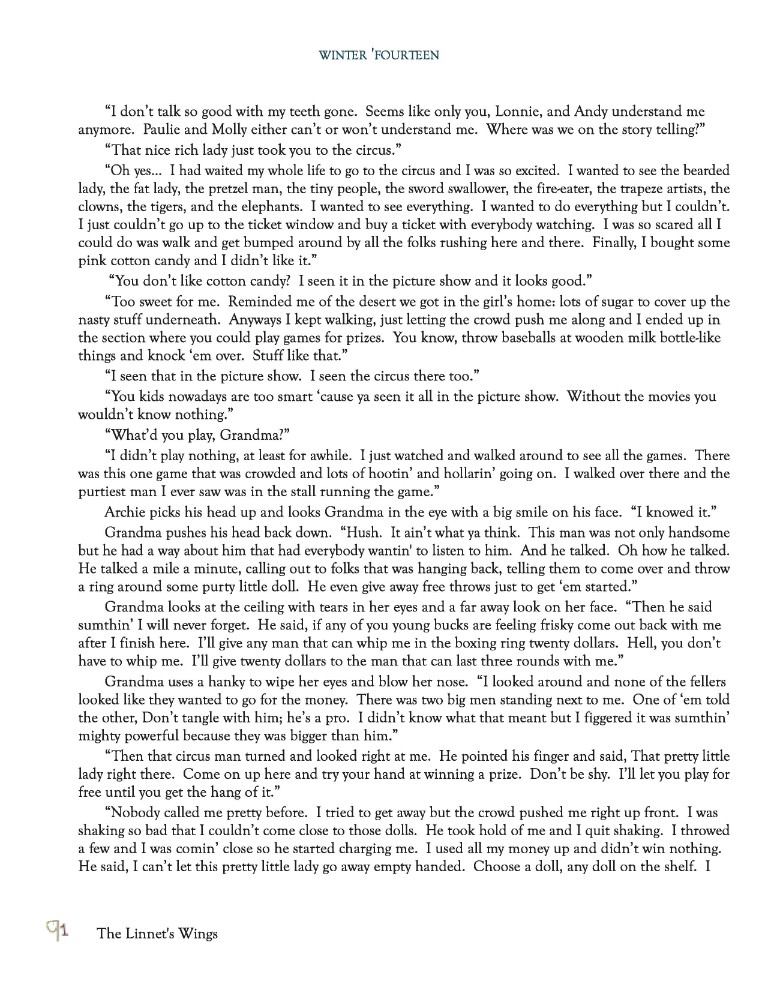 WINTER 'FOURTEEN

"I don't talk so good with my teeth gone. Seems like only you, Lonnie, and Andy understand me anymore. Paulie and Molly either can't or won't understand me. Where was we on the story telling?"

"That nice rich lady just took you to the circus."

"Oh yes... I had waited my whole life to go to the circus and I was so excited. I wanted to see the bearded lady, the fat lady, the pretzel man, the tiny people, the sword swallower, the fire-eater, the trapeze artists, the clowns, the tigers, and the elephants. I wanted to see everything. I wanted to do everything but I couldn't. I just couldn't go up to the ticket window and buy a ticket with everybody watching. I was so scared all I could do was walk and get bumped around by all the folks rushing here and there. Finally, I bought some pink cotton candy and I didn't like it."

"You don't like cotton candy? I seen it in the picture show and it looks good."

"Too sweet for me. Reminded me of the desert we got in the girl's home: lots of sugar to cover up the nasty stuff underneath. Anyways I kept walking, just letting the crowd push me along and I ended up in the section where you could play games for prizes. You know, throw baseballs at wooden milk bottle-like things and knock 'em over. Stuff like that."

"I seen that in the picture show. I seen the circus there too."

"You kids nowadays are too smart 'cause ya seen it all in the picture show. Without the movies you wouldn't know nothing."

"What'd you play, Grandma?"

"I didn't play nothing, at least for awhile. I just watched and walked around to see all the games. There was this one game that was crowded and lots of hootin' and hollarin' going on. I walked over there and the purtiest man I ever saw was in the stall running the game."

Archie picks his head up and looks Grandma in the eye with a big smile on his face. "I knowed it."

Grandma pushes his head back down. "Hush. It ain't what ya think. This man was not only handsome but he had a way about him that had everybody wantin' to listen to him. And he talked. Oh how he talked. He talked a mile a minute, calling out to folks that was hanging back, telling them to come over and throw a ring around some purty little doll. He even give away free throws just to get 'em started."

Grandma looks at the ceiling with tears in her eyes and a far away look on her face. "Then he said sumthin' I will never forget. He said, if any of you young bucks are feeling frisky come out back with me after I finish here. I'll give any man that can whip me in the boxing ring twenty dollars. Hell, you don't have to whip me. I'll give twenty dollars to the man that can last three rounds with me."

Grandma uses a hanky to wipe her eyes and blow her nose. "I looked around and none of the fellers looked like they wanted to go for the money. There was two big men standing next to me. One of 'em told the other, Don't tangle with him; he's a pro. I didn't know what that meant but I figgered it was sumthin' mighty powerful because they was bigger than him."

"Then that circus man turned and looked right at me. He pointed his finger and said, That pretty little lady right there. Come on up here and try your hand at winning a prize. Don't be shy. I'll let you play for free until you get the hang of it."

"Nobody called me pretty before. I tried to get away but the crowd pushed me right up front. I was shaking so bad that I couldn't come close to those dolls. He took hold of me and I quit shaking. I throwed a few and I was comin' close so he started charging me. I used all my money up and didn't win nothing. He said, I can't let this pretty little lady go away empty handed. Choose a doll, any doll on the shelf. I

91 The Linnet's Wings